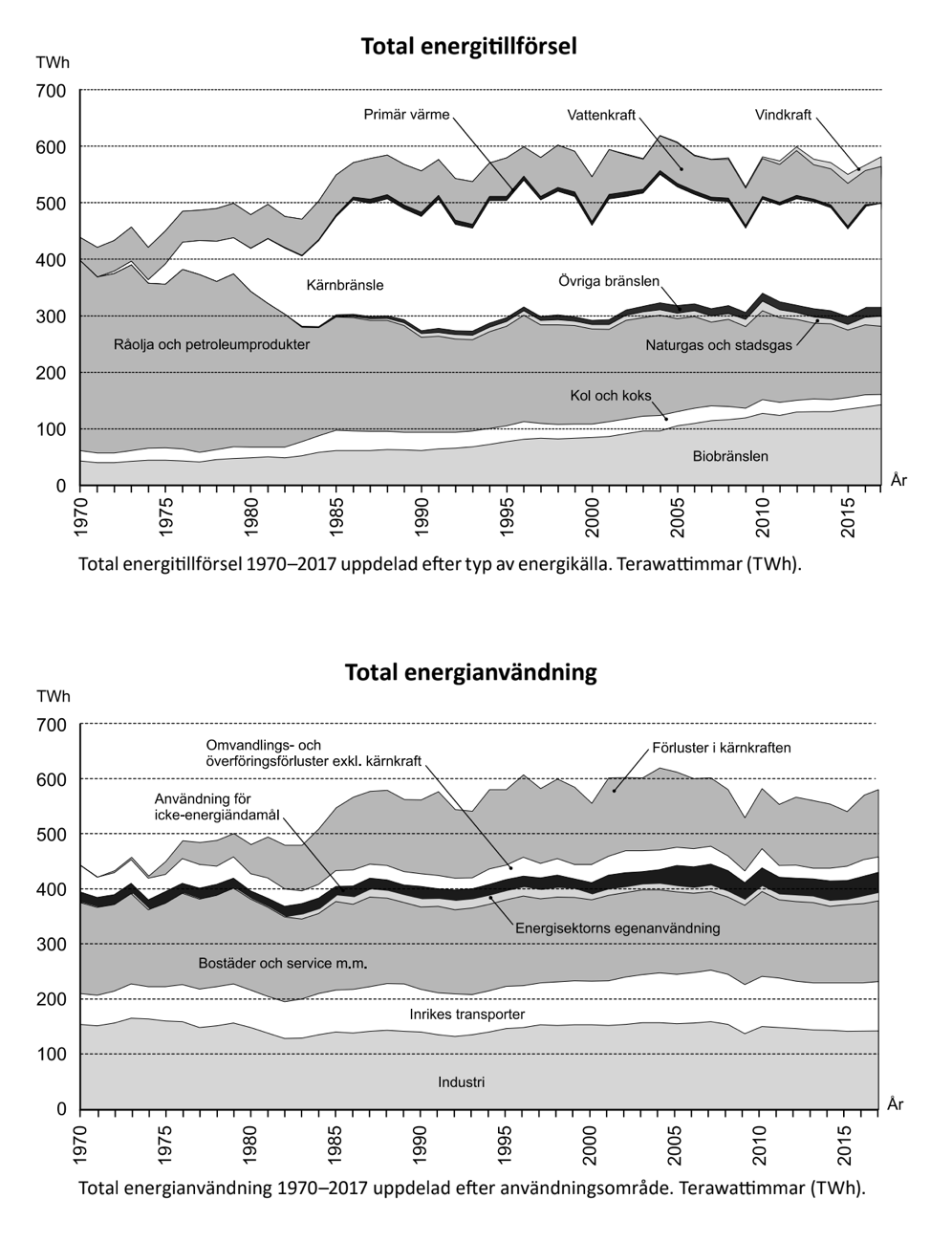 Total energitillförsel

TWh

700
600
500
400
300
200
100
0

Primär värme
Vattenkraft
Vindkraft
Kärnbränsle
Övriga bränslen
Råolja och petroleumprodukter
Naturgas och stadsgas
Kol och koks
Biobränslen

År

1970
1975
1980
1985
1990
1995
2000
2005
2010
2015

Total energitillförsel 1970–2017 uppdelad efter typ av energikälla. Terawattimmar (TWh).

Total energianvändning

TWh

700
600
500
400
300
200
100
0

Omvandlings- och överföringsförluster exkl. kärnkraft
Förluster i kärnkraften
Användning för icke-energiändamål
Energisektorns egenanvändning
Bostäder och service m.m.
Inrikes transporter
Industri

År

1970
1975
1980
1985
1990
1995
2000
2005
2010
2015

Total energianvändning 1970–2017 uppdelad efter användningsområde. Terawattimmar (TWh).